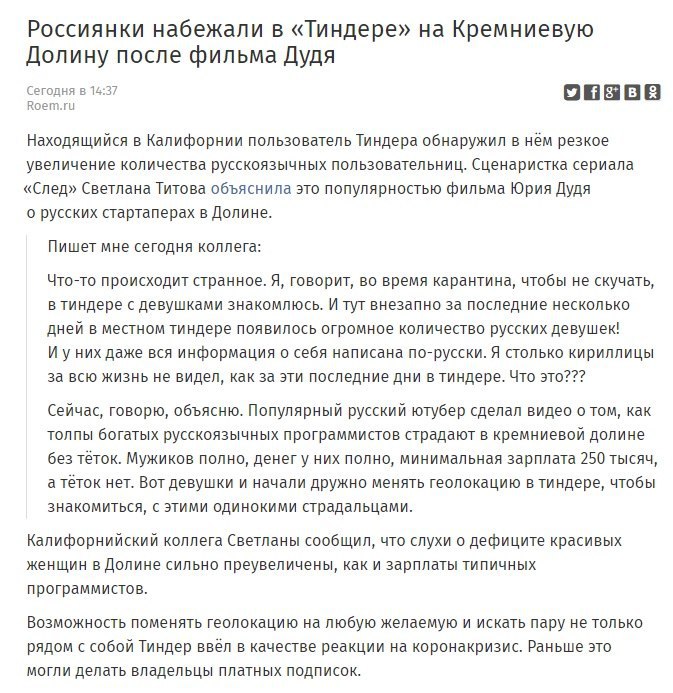 Россиянки набежали в «Тиндере» на Кремниевую Долину после фильма Дудя

Сегодня в 14:37
Roem.ru

Находящийся в Калифорнии пользователь Тиндера обнаружил в нём резкое увеличение количества русскоязычных пользовательниц. Сценаристка сериала «След» Светлана Титова объяснила это популярностью фильма Юрия Дудя о русских стартаперах в Долине.

Пишет мне сегодня коллега:

Что-то происходит странное. Я, говорит, во время карантина, чтобы не скучать, в тиндере с девушками знакомлюсь. И тут внезапно за последние несколько дней в местном тиндере появилось огромное количество русских девушек! И у них даже вся информация о себя написана по-русски. Я столько кириллицы за всю жизнь не видел, как за эти последние дни в тиндере. Что это???

Сейчас, говорю, объясню. Популярный русский ютубер сделал видео о том, как толпы богатых русскоязычных программистов страдают в кремниевой долине без тёток. Мужиков полно, денег у них полно, минимальная зарплата 250 тысяч, а тёток нет. Вот девушки и начали дружно менять геолокацию в тиндере, чтобы знакомиться, с этими одинокими страдальцами.

Калифорнийский коллега Светланы сообщил, что слухи о дефиците красивых женщин в Долине сильно преувеличены, как и зарплаты типичных программистов.

Возможность поменять геолокацию на любую желаемую и искать пару не только рядом с собой Тиндер ввёл в качестве реакции на коронакризис. Раньше это могли делать владельцы платных подписок.